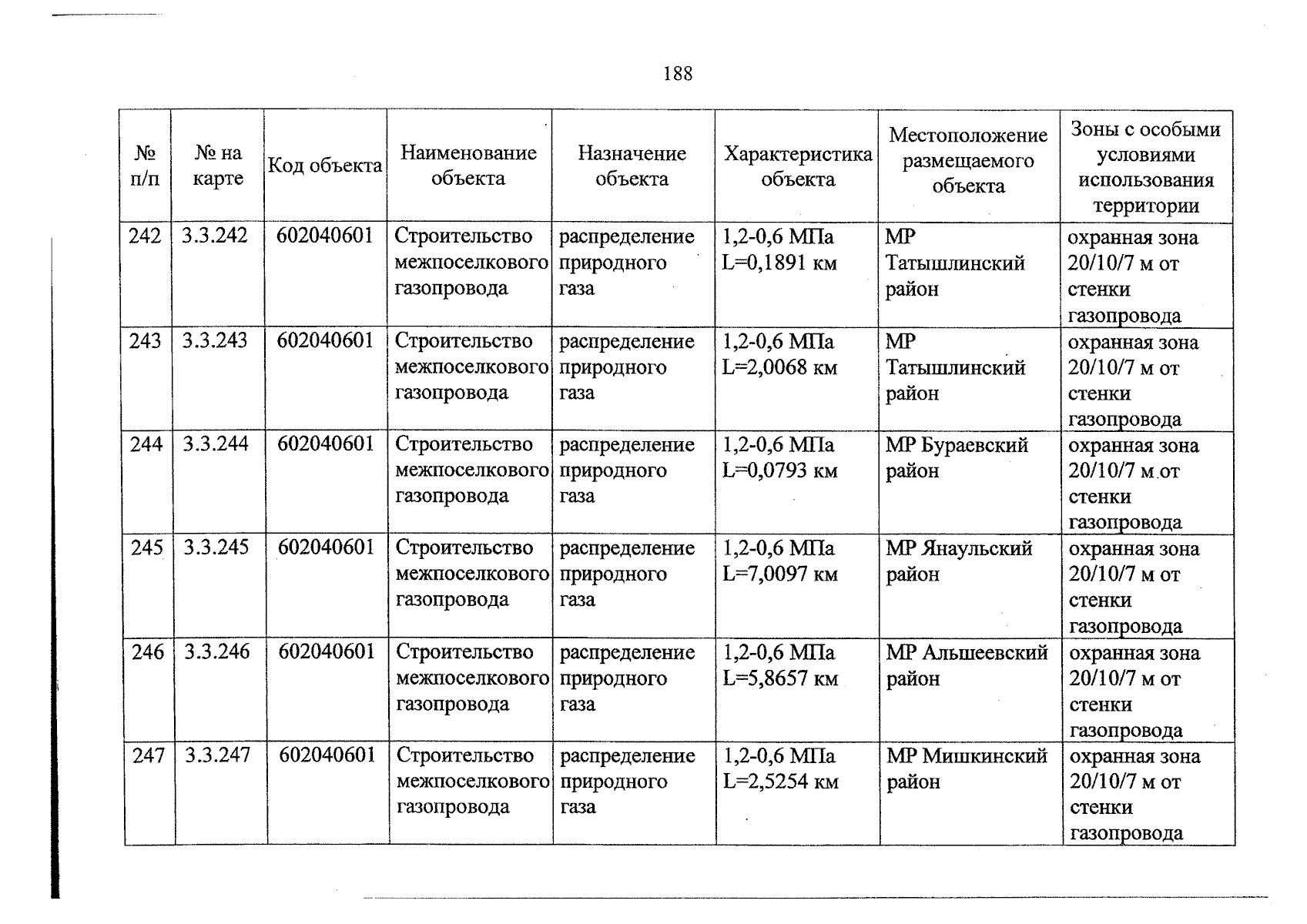 188

| № п/п | № на карте | Код объекта | Наименование объекта | Назначение объекта | Характеристика объекта | Местоположение размещаемого объекта | Зоны с особыми условиями использования территории |
|---|---|---|---|---|---|---|---|
| 242 | 3.3.242 | 602040601 | Строительство межпоселкового газопровода | распределение природного газа | 1,2-0,6 МПа L=0,1891 км | МР Татышлинский район | охранная зона 20/10/7 м от стенки газопровода |
| 243 | 3.3.243 | 602040601 | Строительство межпоселкового газопровода | распределение природного газа | 1,2-0,6 МПа L=2,0068 км | МР Татышлинский район | охранная зона 20/10/7 м от стенки газопровода |
| 244 | 3.3.244 | 602040601 | Строительство межпоселкового газопровода | распределение природного газа | 1,2-0,6 МПа L=0,0793 км | МР Бураевский район | охранная зона 20/10/7 м от стенки газопровода |
| 245 | 3.3.245 | 602040601 | Строительство межпоселкового газопровода | распределение природного газа | 1,2-0,6 МПа L=7,0097 км | МР Янаульский район | охранная зона 20/10/7 м от стенки газопровода |
| 246 | 3.3.246 | 602040601 | Строительство межпоселкового газопровода | распределение природного газа | 1,2-0,6 МПа L=5,8657 км | МР Альшеевский район | охранная зона 20/10/7 м от стенки газопровода |
| 247 | 3.3.247 | 602040601 | Строительство межпоселкового газопровода | распределение природного газа | 1,2-0,6 МПа L=2,5254 км | МР Мишкинский район | охранная зона 20/10/7 м от стенки газопровода |